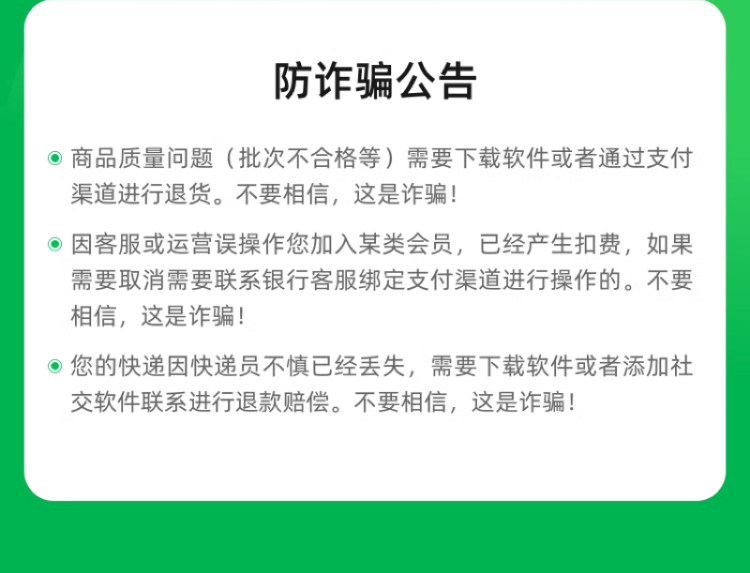 防诈骗公告

• 商品质量问题（批次不合格等）需要下载软件或者通过支付渠道进行退货。不要相信，这是诈骗！

• 因客服或运营误操作您加入某类会员，已经产生扣费，如果需要取消需要联系银行客服绑定支付渠道进行操作的。不要相信，这是诈骗！

• 您的快递因快递员不慎已经丢失，需要下载软件或者添加社交软件联系进行退款赔偿。不要相信，这是诈骗！